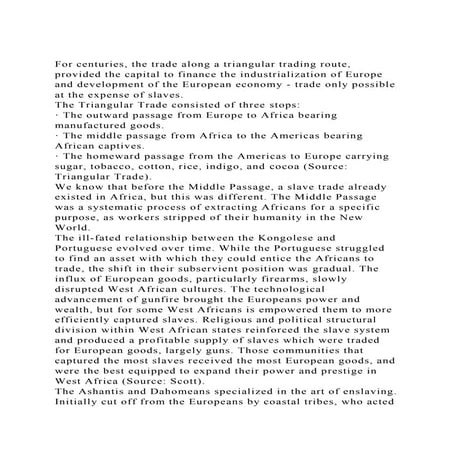 For centuries, the trade along a triangular trading route, provided the capital to finance the industrialization of Europe and development of the European economy - trade only possible at the expense of slaves.
The Triangular Trade consisted of three stops:
· The outward passage from Europe to Africa bearing manufactured goods.
· The middle passage from Africa to the Americas bearing African captives.
· The homeward passage from the Americas to Europe carrying sugar, tobacco, cotton, rice, indigo, and cocoa (Source: Triangular Trade).
We know that before the Middle Passage, a slave trade already existed in Africa, but this was different. The Middle Passage was a systematic process of extracting Africans for a specific purpose, as workers stripped of their humanity in the New World.
The ill-fated relationship between the Kongolese and Portuguese evolved over time. While the Portuguese struggled to find an asset with which they could entice the Africans to trade, the shift in their subservient position was gradual. The influx of European goods, particularly firearms, slowly disrupted West African cultures. The technological advancement of gunfire brought the Europeans power and wealth, but for some West Africans is empowered them to more efficiently captured slaves. Religious and political structural division within West African states reinforced the slave system and produced a profitable supply of slaves which were traded for European goods, largely guns. Those communities that captured the most slaves received the most European goods, and were the best equipped to expand their power and prestige in West Africa (Source: Scott).
The Ashantis and Dahomeans specialized in the art of enslaving. Initially cut off from the Europeans by coastal tribes, who acted